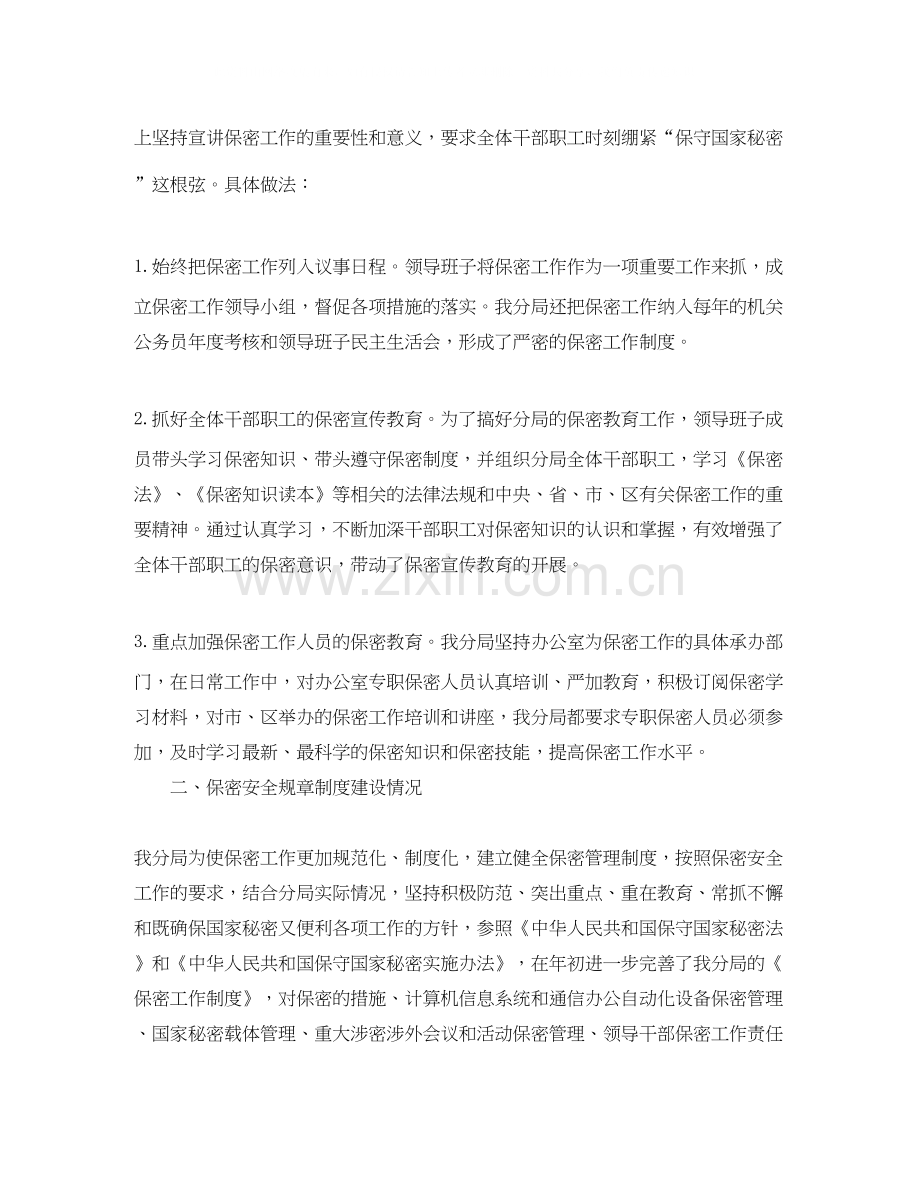 上坚持宣讲保密工作的重要性和意义，要求全体干部职工时刻绷紧“保守国家秘密”这根弦。具体做法：

1.始终把保密工作列入议事日程。领导班子将保密工作作为一项重要工作来抓，成立保密工作领导小组，督促各项措施的落实。我分局还把保密工作纳入每年的机关公务员年度考核和领导班子民主生活会，形成了严密的保密工作制度。

2.抓好全体干部职工的保密宣传教育。为了搞好分局的保密教育工作，领导班子成员带头学习保密知识、带头遵守保密制度，并组织分局全体干部职工，学习《保密法》、《保密知识读本》等相关的法律法规和中央、省、市、区有关保密工作的重要精神。通过认真学习，不断加深干部职工对保密知识的认识和掌握，有效增强了全体干部职工的保密意识，带动了保密宣传教育的开展。

3.重点加强保密工作人员的保密教育。我分局坚持办公室为保密工作的具体承办部门，在日常工作中，对办公室专职保密人员认真培训、严加教育，积极订阅保密学习材料，对市、区举办的保密工作培训和讲座，我分局都要求专职保密人员必须参加，及时学习最新、最科学的保密知识和保密技能，提高保密工作水平。

二、保密安全规章制度建设情况

我分局为使保密工作更加规范化、制度化，建立健全保密管理制度，按照保密安全工作的要求，结合分局实际情况，坚持积极防范、突出重点、重在教育、常抓不懈和既确保国家秘密又便利各项工作的方针，参照《中华人民共和国保守国家秘密法》和《中华人民共和国保守国家秘密实施办法》，在年初进一步完善了我分局的《保密工作制度》，对保密的措施、计算机信息系统和通信办公自动化设备保密管理、国家秘密载体管理、重大涉密涉外会议和活动保密管理、领导干部保密工作责任

www.zixin.com.cn